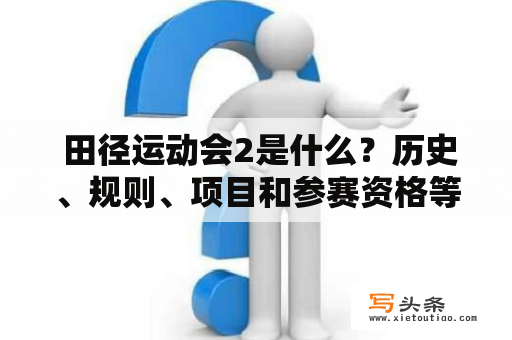 田径运动会2是什么？历史、规则、项目和参赛资格等

写头条
www.xietoutiao.com